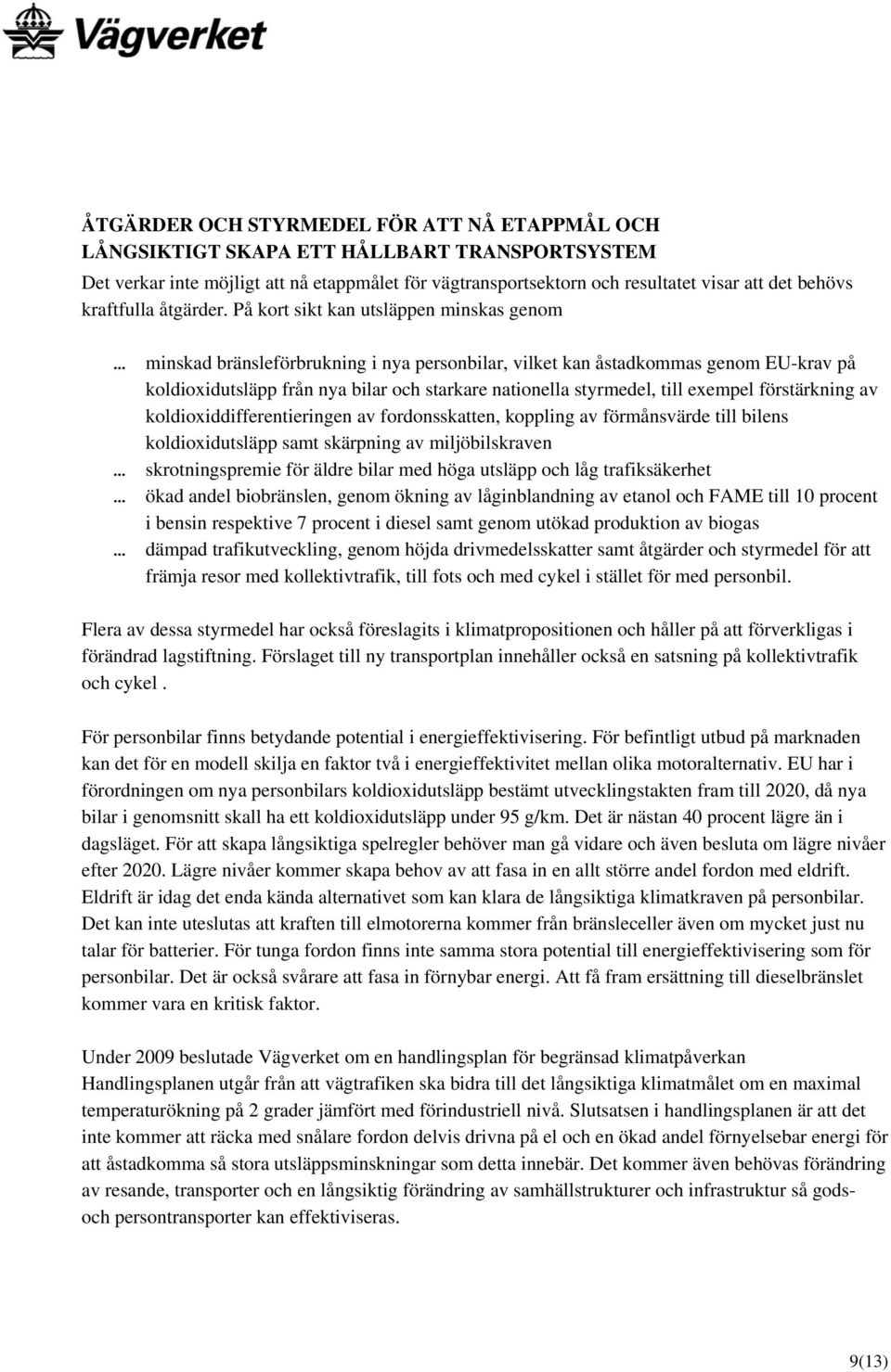 Vägverket

ÅTGÄRDER OCH STYRMEDEL FÖR ATT NÅ ETAPPMÅL OCH LÅNGSIKTIGT SKAPA ETT HÅLLBART TRANSPORTSYSTEM
Det verkar inte möjligt att nå etappmålet för vägtransportsektorn och resultatet visar att det behövs kraftfulla åtgärder. På kort sikt kan utsläppen minskas genom

... minskad bränsleförbrukning i nya personbilar, vilket kan åstadkommas genom EU-krav på koldioxidutsläpp från nya bilar och starkare nationella styrmedel, till exempel förstärkning av koldioxiddifferentieringen av fordonsskatten, koppling av förmånsvärde till bilens koldioxidutsläpp samt skärpning av miljöbilskraven
... skrotningspremie för äldre bilar med höga utsläpp och låg trafiksäkerhet
... ökad andel biobränslen, genom ökning av låginblandning av etanol och FAME till 10 procent i bensin respektive 7 procent i diesel samt genom utökad produktion av biogas
... dämpad trafikutveckling, genom höjda drivmedelsskatter samt åtgärder och styrmedel för att främja resor med kollektivtrafik, till fots och med cykel i stället för med personbil.

Flera av dessa styrmedel har också föreslagits i klimatpropositionen och håller på att förverkligas i förändrad lagstiftning. Förslaget till ny transportplan innehåller också en satsning på kollektivtrafik och cykel .

För personbilar finns betydande potential i energieffektivisering. För befintligt utbud på marknaden kan det för en modell skilja en faktor två i energieffektivitet mellan olika motoralternativ. EU har i förordningen om nya personbilars koldioxidutsläpp bestämt utvecklingstakten fram till 2020, då nya bilar i genomsnitt skall ha ett koldioxidutsläpp under 95 g/km. Det är nästan 40 procent lägre än i dagsläget. För att skapa långsiktiga spelregler behöver man gå vidare och även besluta om lägre nivåer efter 2020. Lägre nivåer kommer skapa behov av att fasa in en allt större andel fordon med eldrift. Eldrift är idag det enda kända alternativet som kan klara de långsiktiga klimatkraven på personbilar. Det kan inte uteslutas att kraften till elmotorerna kommer från bränsleceller även om mycket just nu talar för batterier. För tunga fordon finns inte samma stora potential till energieffektivisering som för personbilar. Det är också svårare att fasa in förnybar energi. Att få fram ersättning till dieselbränslet kommer vara en kritisk faktor.

Under 2009 beslutade Vägverket om en handlingsplan för begränsad klimatpåverkan Handlingsplanen utgår från att vägtrafiken ska bidra till det långsiktiga klimatmålet om en maximal temperaturökning på 2 grader jämfört med förindustriell nivå. Slutsatsen i handlingsplanen är att det inte kommer att räcka med snålare fordon delvis drivna på el och en ökad andel förnyelsebar energi för att åstadkomma så stora utsläppsminskningar som detta innebär. Det kommer även behövas förändring av resande, transporter och en långsiktig förändring av samhällstrukturer och infrastruktur så gods- och persontransporter kan effektiviseras.

9(13)